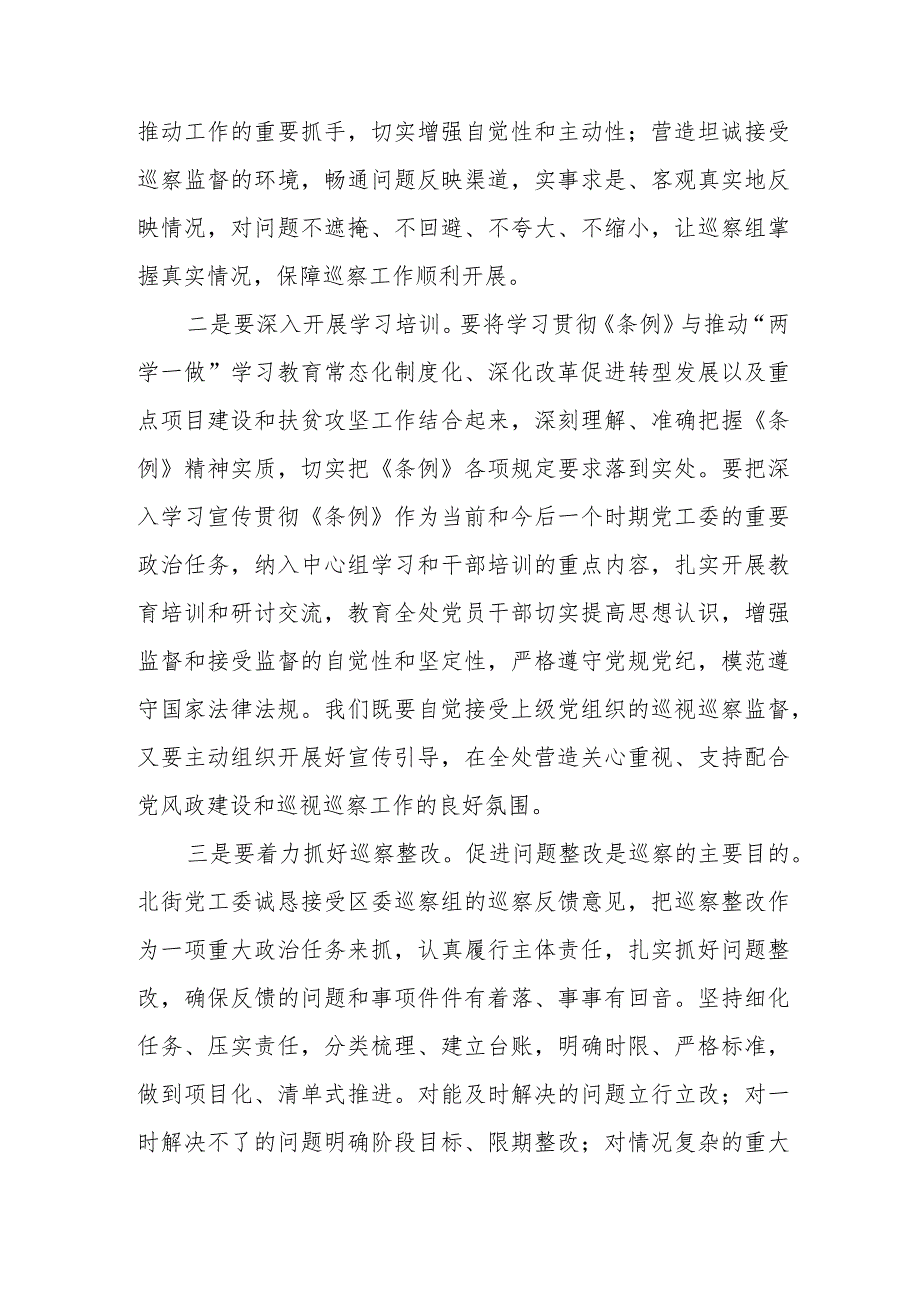 推动工作的重要抓手，切实增强自觉性和主动性；营造坦诚接受巡察监督的环境，畅通问题反映渠道，实事求是、客观真实地反映情况，对问题不遮掩、不回避、不夸大、不缩小，让巡察组掌握真实情况，保障巡察工作顺利开展。

二是要深入开展学习培训。要将学习贯彻《条例》与推动“两学一做”学习教育常态化制度化、深化改革促进转型发展以及重点项目建设和扶贫攻坚工作结合起来，深刻理解、准确把握《条例》精神实质，切实把《条例》各项规定要求落到实处。要把深入学习宣传贯彻《条例》作为当前和今后一个时期党工委的重要政治任务，纳入中心组学习和干部培训的重点内容，扎实开展教育培训和研讨交流，教育全处党员干部切实提高思想认识，增强监督和接受监督的自觉性和坚定性，严格遵守党规党纪，模范遵守国家法律法规。我们既要自觉接受上级党组织的巡视巡察监督，又要主动组织开展好宣传引导，在全处营造关心重视、支持配合党风政建设和巡视巡察工作的良好氛围。

三是要着力抓好巡察整改。促进问题整改是巡察的主要目的。北街党工委诚恳接受区委巡察组的巡察反馈意见，把巡察整改作为一项重大政治任务来抓，认真履行主体责任，扎实抓好问题整改，确保反馈的问题和事项件件有着落、事事有回音。坚持细化任务、压实责任，分类梳理、建立台账，明确时限、严格标准，做到项目化、清单式推进。对能及时解决的问题立行立改；对一时解决不了的问题明确阶段目标、限期整改；对情况复杂的重大